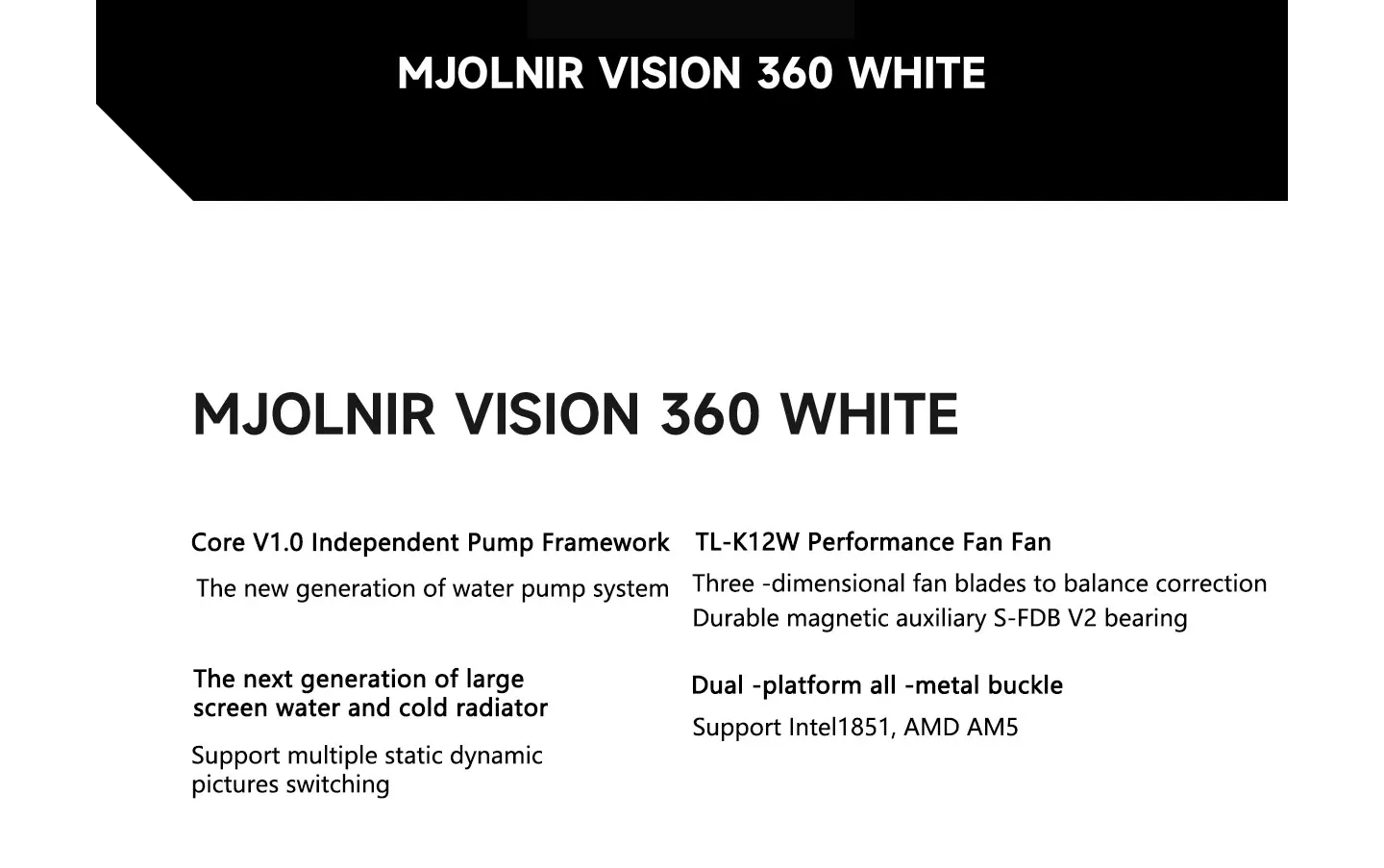 MJOLNIR VISION 360 WHITE

MJOLNIR VISION 360 WHITE

Core V1.0 Independent Pump Framework

The new generation of water pump system

The next generation of large screen water and cold radiator

Support multiple static dynamic pictures switching

TL-K12W Performance Fan Fan

Three -dimensional fan blades to balance correction
Durable magnetic auxiliary S-FDB V2 bearing

Dual -platform all -metal buckle

Support Intel1851, AMD AM5